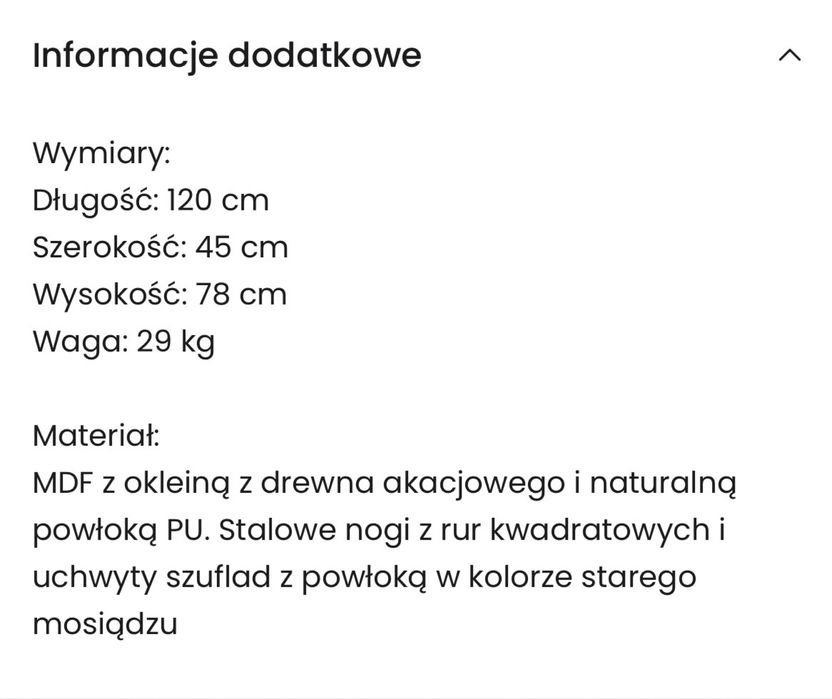 Informacje dodatkowe

Wymiary:
Długość: 120 cm
Szerokość: 45 cm
Wysokość: 78 cm
Waga: 29 kg

Materiał:
MDF z okleiną z drewna akacjowego i naturalną powłoką PU. Stalowe nogi z rur kwadratowych i uchwyty szuflad z powłoką w kolorze starego mosiądzu